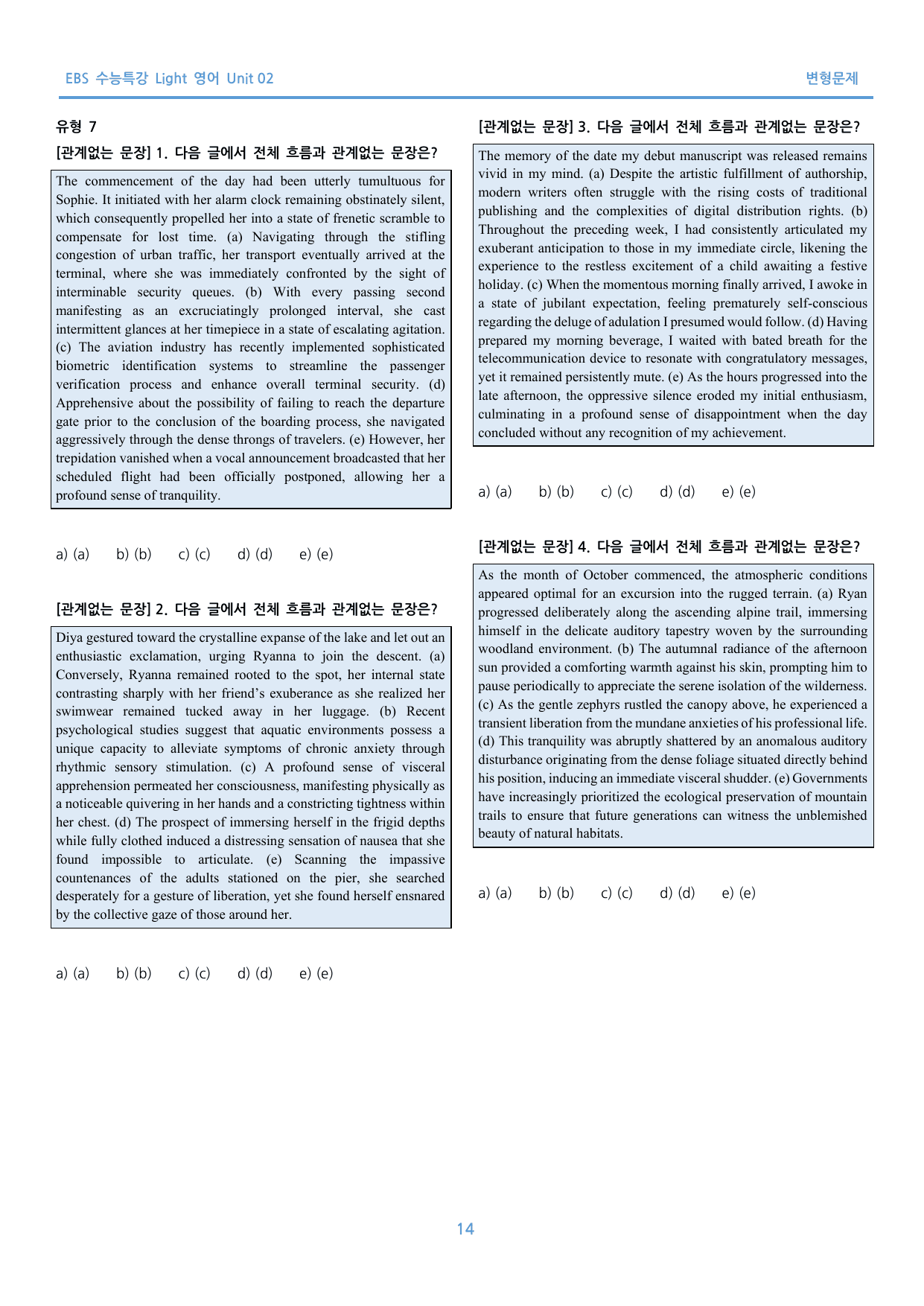 EBS 수능특강 Light 영어 Unit 02

변형문제

유형 7

[관계없는 문장] 1. 다음 글에서 전체 흐름과 관계없는 문장은?

The commencement of the day had been utterly tumultuous for Sophie. It initiated with her alarm clock remaining obstinately silent, which consequently propelled her into a state of frenetic scramble to compensate for lost time. (a) Navigating through the stifling congestion of urban traffic, her transport eventually arrived at the terminal, where she was immediately confronted by the sight of interminable security queues. (b) With every passing second manifesting as an excruciatingly prolonged interval, she cast intermittent glances at her timepiece in a state of escalating agitation. (c) The aviation industry has recently implemented sophisticated biometric identification systems to streamline the passenger verification process and enhance overall terminal security. (d) Apprehensive about the possibility of failing to reach the departure gate prior to the conclusion of the boarding process, she navigated aggressively through the dense throngs of travelers. (e) However, her trepidation vanished when a vocal announcement broadcasted that her scheduled flight had been officially postponed, allowing her a profound sense of tranquility.

a) (a) b) (b) c) (c) d) (d) e) (e)

[관계없는 문장] 2. 다음 글에서 전체 흐름과 관계없는 문장은?

Diya gestured toward the crystalline expanse of the lake and let out an enthusiastic exclamation, urging Ryanna to join the descent. (a) Conversely, Ryanna remained rooted to the spot, her internal state contrasting sharply with her friend's exuberance as she realized her swimwear remained tucked away in her luggage. (b) Recent psychological studies suggest that aquatic environments possess a unique capacity to alleviate symptoms of chronic anxiety through rhythmic sensory stimulation. (c) A profound sense of visceral apprehension permeated her consciousness, manifesting physically as a noticeable quivering in her hands and a constricting tightness within her chest. (d) The prospect of immersing herself in the frigid depths while fully clothed induced a distressing sensation of nausea that she found impossible to articulate. (e) Scanning the impassive countenances of the adults stationed on the pier, she searched desperately for a gesture of liberation, yet she found herself ensnared by the collective gaze of those around her.

a) (a) b) (b) c) (c) d) (d) e) (e)

[관계없는 문장] 3. 다음 글에서 전체 흐름과 관계없는 문장은?

The memory of the date my debut manuscript was released remains vivid in my mind. (a) Despite the artistic fulfillment of authorship, modern writers often struggle with the rising costs of traditional publishing and the complexities of digital distribution rights. (b) Throughout the preceding week, I had consistently articulated my exuberant anticipation to those in my immediate circle, likening the experience to the restless excitement of a child awaiting a festive holiday. (c) When the momentous morning finally arrived, I awoke in a state of jubilant expectation, feeling prematurely self-conscious regarding the deluge of adulation I presumed would follow. (d) Having prepared my morning beverage, I waited with bated breath for the telecommunication device to resonate with congratulatory messages, yet it remained persistently mute. (e) As the hours progressed into the late afternoon, the oppressive silence eroded my initial enthusiasm, culminating in a profound sense of disappointment when the day concluded without any recognition of my achievement.

a) (a) b) (b) c) (c) d) (d) e) (e)

[관계없는 문장] 4. 다음 글에서 전체 흐름과 관계없는 문장은?

As the month of October commenced, the atmospheric conditions appeared optimal for an excursion into the rugged terrain. (a) Ryan progressed deliberately along the ascending alpine trail, immersing himself in the delicate auditory tapestry woven by the surrounding woodland environment. (b) The autumnal radiance of the afternoon sun provided a comforting warmth against his skin, prompting him to pause periodically to appreciate the serene isolation of the wilderness. (c) As the gentle zephyrs rustled the canopy above, he experienced a transient liberation from the mundane anxieties of his professional life. (d) This tranquility was abruptly shattered by an anomalous auditory disturbance originating from the dense foliage situated directly behind his position, inducing an immediate visceral shudder. (e) Governments have increasingly prioritized the ecological preservation of mountain trails to ensure that future generations can witness the unblemished beauty of natural habitats.

a) (a) b) (b) c) (c) d) (d) e) (e)

14